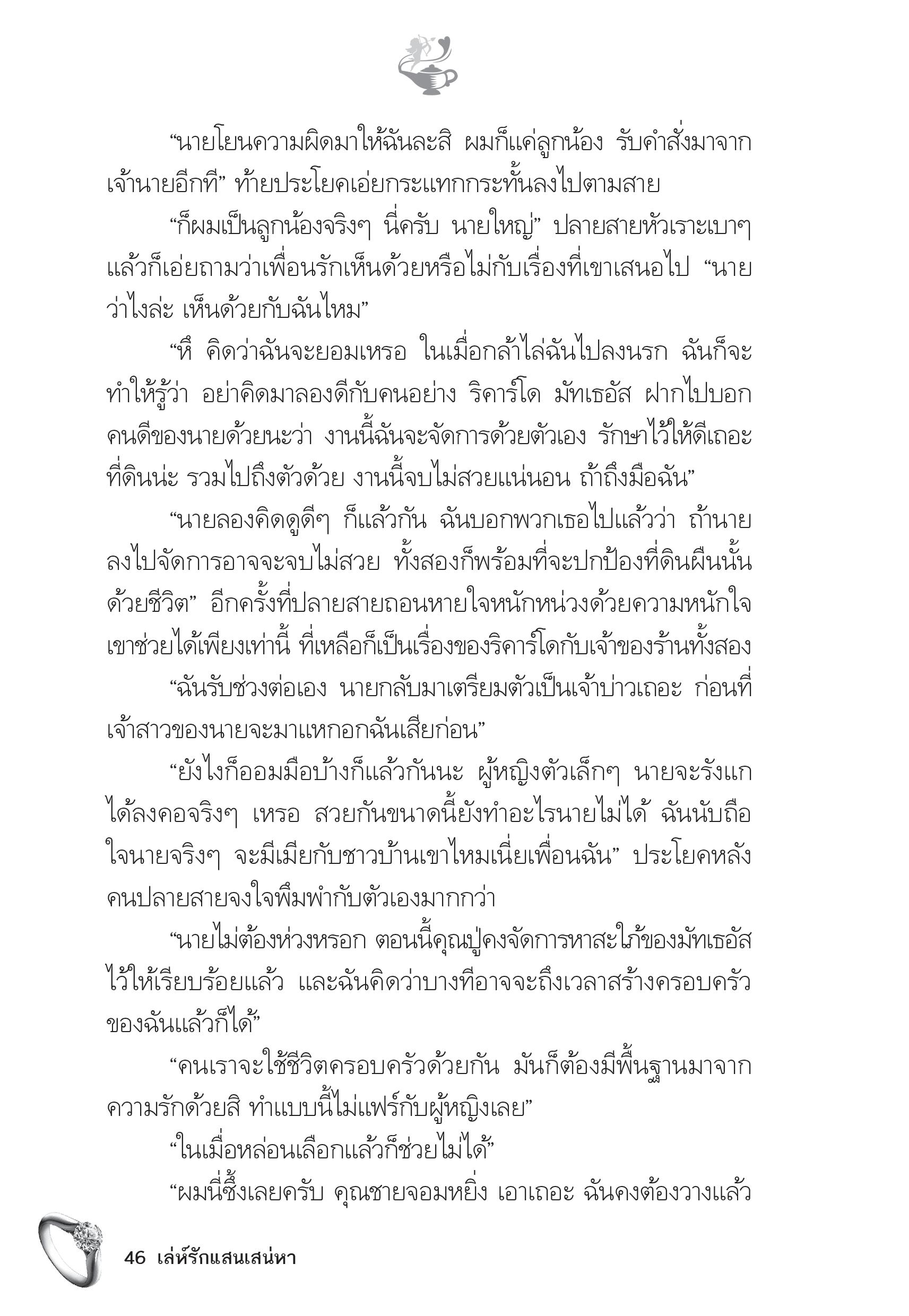 “นายโยนความผิดมาให้ฉันละสิ ผมก็แค่ลูกน้อง รับคำสั่งมาจากเจ้านายอีกที” ท้ายประโยคเอ่ยกระแทกกระทั้นลงไปตามสาย

“ก็ผมเป็นลูกน้องจริงๆ นี่ครับ นายใหญ่” ปลายสายหัวเราะเบาๆ แล้วก็เอ่ยถามว่าเพื่อนรักเห็นด้วยหรือไม่กับเรื่องที่เขาเสนอไป “นายว่าไงล่ะ เห็นด้วยกับฉันไหม”

“หึ คิดว่าฉันจะยอมเหรอ ในเมื่อกล้าไล่ฉันไปลงนรก ฉันก็จะทำให้รู้ว่า อย่าคิดมาลองดีกับคนอย่าง ริคาร์โด มัทเธอัส ฝากไปบอกคนดีของนายด้วยนะว่า งานนี้ฉันจะจัดการด้วยตัวเอง รักษาไว้ให้ดีเถอะที่ดินน่ะ รวมไปถึงตัวด้วย งานนี้จบไม่สวยแน่นอน ถ้าถึงมือฉัน”

“นายลองคิดดูดีๆ ก็แล้วกัน ฉันบอกพวกเธอไปแล้วว่า ถ้านายลงไปจัดการอาจจะจบไม่สวย ทั้งสองก็พร้อมที่จะปกป้องที่ดินผืนนั้นด้วยชีวิต” อีกครั้งที่ปลายสายถอนหายใจหนักหน่วงด้วยความหนักใจ เขาช่วยได้เพียงเท่านี้ ที่เหลือก็เป็นเรื่องของริคาร์โดกับเจ้าของร้านทั้งสอง

“ฉันรับช่วงต่อเอง นายกลับมาเตรียมตัวเป็นเจ้าบ่าวเถอะ ก่อนที่เจ้าสาวของนายจะมาแหกอกฉันเสียก่อน”

“ยังไงก็ออมมือบ้างก็แล้วกันนะ ผู้หญิงตัวเล็กๆ นายจะรังแกได้ลงคอจริงๆ เหรอ สวยกันขนาดนี้ยังทำอะไรนายไม่ได้ ฉันนับถือใจนายจริงๆ จะมีเมียกับชาวบ้านเขาไหมเนี่ยเพื่อนฉัน” ประโยคหลังคนปลายสายจงใจพึมพำกับตัวเองมากกว่า

“นายไม่ต้องห่วงหรอก ตอนนี้คุณปู่คงจัดการหาสะใภ้ของมัทเธอัสไว้ให้เรียบร้อยแล้ว และฉันคิดว่าบางทีอาจจะถึงเวลาสร้างครอบครัวของฉันแล้วก็ได้”

“คนเราจะใช้ชีวิตครอบครัวด้วยกัน มันก็ต้องมีพื้นฐานมาจากความรักด้วยสิ ทำแบบนี้ไม่แฟร์กับผู้หญิงเลย”

“ในเมื่อหล่อนเลือกแล้วก็ช่วยไม่ได้”

“ผมนี่ซึ้งเลยครับ คุณชายจอมหยิ่ง เอาเถอะ ฉันคงต้องวางแล้ว

46 เล่ห์รักแสนเสน่หา